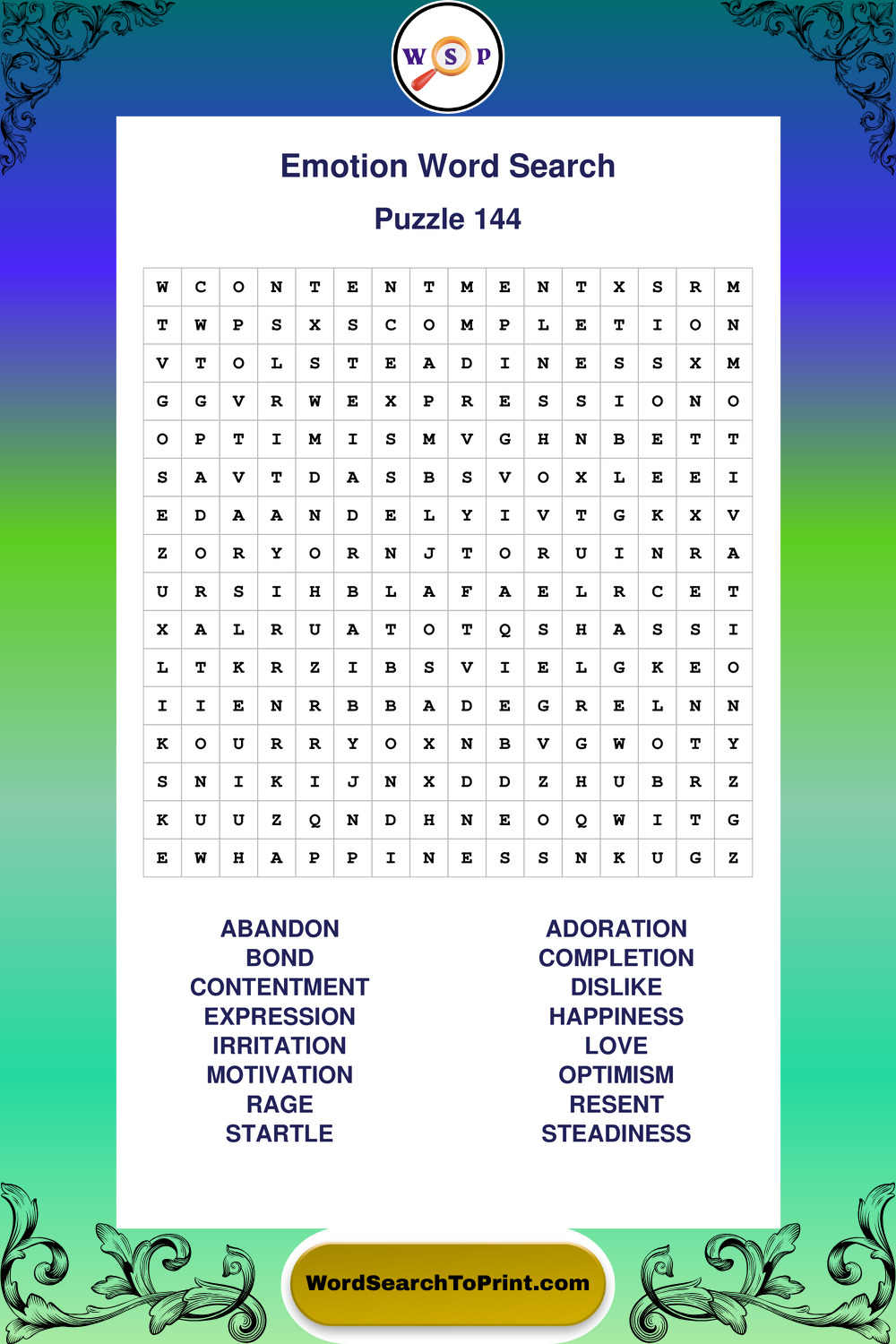 W S P

Emotion Word Search

Puzzle 144

| W | C | O | N | T | E | N | T | M | E | N | T | X | S | R | M |
|---|---|---|---|---|---|---|---|---|---|---|---|---|---|---|---|
| T | W | P | S | X | S | C | O | M | P | L | E | T | I | O | N |
| V | T | O | L | S | T | E | A | D | I | N | E | S | S | X | M |
| G | G | V | R | W | E | X | P | R | E | S | S | I | O | N | O |
| O | P | T | I | M | I | S | M | V | G | H | N | B | E | T | T |
| S | A | V | T | D | A | S | B | S | V | O | X | L | E | E | I |
| E | D | A | A | N | D | E | L | Y | I | V | T | G | K | X | V |
| Z | O | R | Y | O | R | N | J | T | O | R | U | I | N | R | A |
| U | R | S | I | H | B | L | A | F | A | E | L | R | C | E | T |
| X | A | L | R | U | A | T | O | T | Q | S | H | A | S | S | I |
| L | T | K | R | Z | I | B | S | V | I | E | L | G | K | E | O |
| I | I | E | N | R | B | B | A | D | E | G | R | E | L | N | N |
| K | O | U | R | R | Y | O | X | N | B | V | G | W | O | T | Y |
| S | N | I | K | I | J | N | X | D | D | Z | H | U | B | R | Z |
| K | U | U | Z | Q | N | D | H | N | E | O | Q | W | I | T | G |
| E | W | H | A | P | P | I | N | E | S | S | N | K | U | G | Z |

ABANDON
BOND
CONTENTMENT
EXPRESSION
IRRITATION
MOTIVATION
RAGE
STARTLE

ADORATION
COMPLETION
DISLIKE
HAPPINESS
LOVE
OPTIMISM
RESENT
STEADINESS

WordSearchToPrint.com